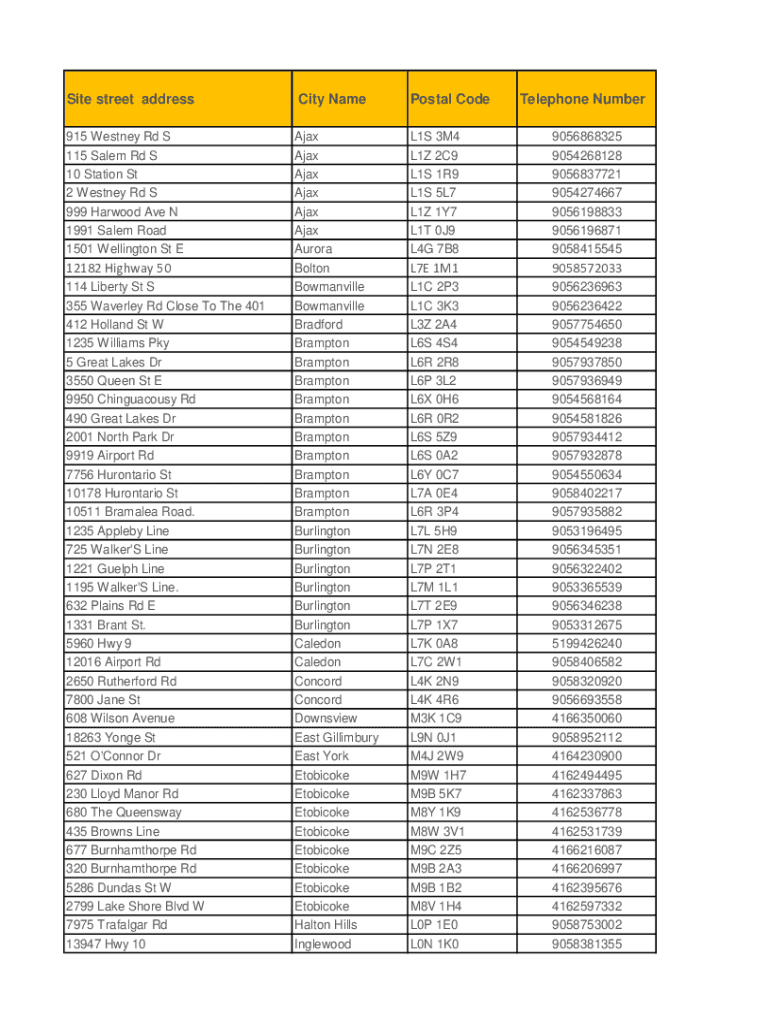 | Site street address | City Name | Postal Code | Telephone Number |
|---|---|---|---|
| 915 Westney Rd S | Ajax | L1S 3M4 | 9056868325 |
| 115 Salem Rd S | Ajax | L1Z 2C9 | 9054268128 |
| 10 Station St | Ajax | L1S 1R9 | 9056837721 |
| 2 Westney Rd S | Ajax | L1S 5L7 | 9054274667 |
| 999 Harwood Ave N | Ajax | L1Z 1Y7 | 9056198833 |
| 1991 Salem Road | Ajax | L1T 0J9 | 9056196871 |
| 1501 Wellington St E | Aurora | L4G 7B8 | 9058415545 |
| 12182 Highway 50 | Bolton | L7E 1M1 | 9058572033 |
| 114 Liberty St S | Bowmanville | L1C 2P3 | 9056236963 |
| 355 Waverley Rd Close To The 401 | Bowmanville | L1C 3K3 | 9056236422 |
| 412 Holland St W | Bradford | L3Z 2A4 | 9057754650 |
| 1235 Williams Pky | Brampton | L6S 4S4 | 9054549238 |
| 5 Great Lakes Dr | Brampton | L6R 2R8 | 9057937850 |
| 3550 Queen St E | Brampton | L6P 3L2 | 9057936949 |
| 9950 Chinguacousy Rd | Brampton | L6X 0H6 | 9054568164 |
| 490 Great Lakes Dr | Brampton | L6R 0R2 | 9054581826 |
| 2001 North Park Dr | Brampton | L6S 5Z9 | 9057934412 |
| 9919 Airport Rd | Brampton | L6S 0A2 | 9057932878 |
| 7756 Hurontario St | Brampton | L6Y 0C7 | 9054550634 |
| 10178 Hurontario St | Brampton | L7A 0E4 | 9058402217 |
| 10511 Bramalea Road. | Brampton | L6R 3P4 | 9057935882 |
| 1235 Appleby Line | Burlington | L7L 5H9 | 9053196495 |
| 725 Walker'S Line | Burlington | L7N 2E8 | 9056345351 |
| 1221 Guelph Line | Burlington | L7P 2T1 | 9056322402 |
| 1195 Walker'S Line. | Burlington | L7M 1L1 | 9053365539 |
| 632 Plains Rd E | Burlington | L7T 2E9 | 9056346238 |
| 1331 Brant St. | Burlington | L7P 1X7 | 9053312675 |
| 5960 Hwy 9 | Caledon | L7K 0A8 | 5199426240 |
| 12016 Airport Rd | Caledon | L7C 2W1 | 9058406582 |
| 2650 Rutherford Rd | Concord | L4K 2N9 | 9058320920 |
| 7800 Jane St | Concord | L4K 4R6 | 9056693558 |
| 608 Wilson Avenue | Downsview | M3K 1C9 | 4166350060 |
| 18263 Yonge St | East Gillimbury | L9N 0J1 | 9058952112 |
| 521 O'Connor Dr | East York | M4J 2W9 | 4164230900 |
| 627 Dixon Rd | Etobicoke | M9W 1H7 | 4162494495 |
| 230 Lloyd Manor Rd | Etobicoke | M9B 5K7 | 4162337863 |
| 680 The Queensway | Etobicoke | M8Y 1K9 | 4162536778 |
| 435 Browns Line | Etobicoke | M8W 3V1 | 4162531739 |
| 677 Burnhamthorpe Rd | Etobicoke | M9C 2Z5 | 4166216087 |
| 320 Burnhamthorpe Rd | Etobicoke | M9B 2A3 | 4166206997 |
| 5286 Dundas St W | Etobicoke | M9B 1B2 | 4162395676 |
| 2799 Lake Shore Blvd W | Etobicoke | M8V 1H4 | 4162597332 |
| 7975 Trafalgar Rd | Halton Hills | L0P 1E0 | 9058753002 |
| 13947 Hwy 10 | Inglewood | L0N 1K0 | 9058381355 |